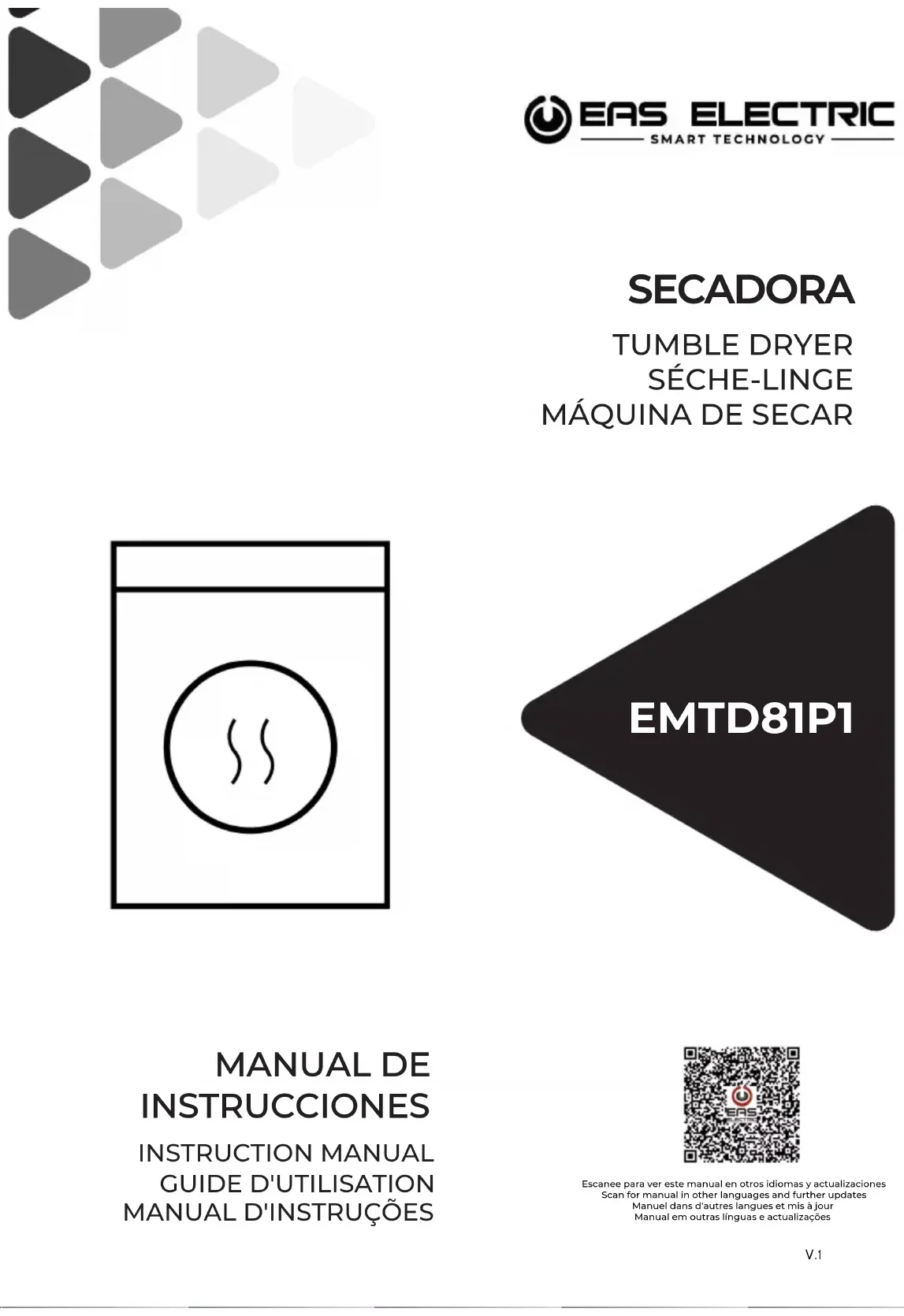 EAS ELECTRIC
SMART TECHNOLOGY

SECADORA

TUMBLE DRYER
SÉCHE-LINGE
MÁQUINA DE SECAR

EMTD81P1

MANUAL DE INSTRUCCIONES

INSTRUCTION MANUAL
GUIDE D'UTILISATION
MANUAL D'INSTRUÇÕES

EAS

Escanee para ver este manual en otros idiomas y actualizaciones
Scan for manual in other languages and further updates
Manuel dans d'autres langues et mis à jour
Manual em outras línguas e actualizações

V.1